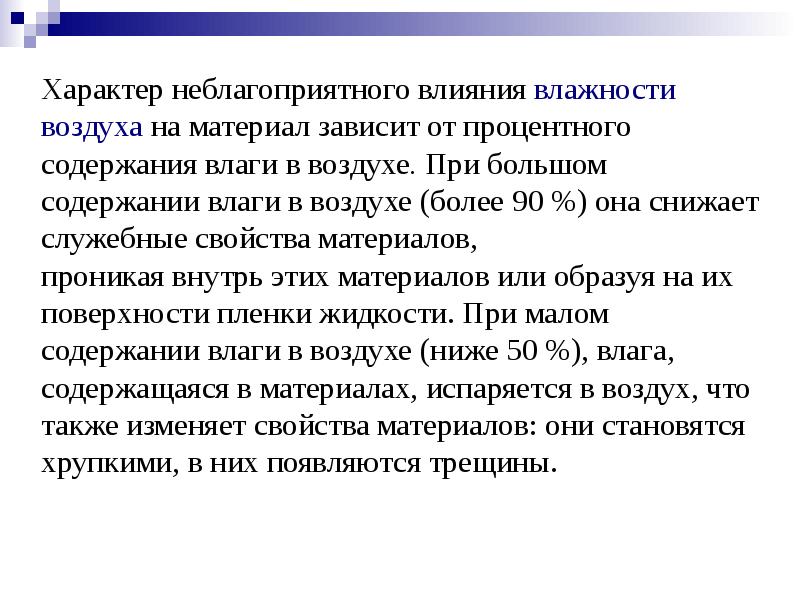 Характер неблагоприятного влияния влажности воздуха на материал зависит от процентного содержания влаги в воздухе. При большом содержании влаги в воздухе (более 90 %) она снижает служебные свойства материалов,
проникая внутрь этих материалов или образуя на их поверхности пленки жидкости. При малом содержании влаги в воздухе (ниже 50 %), влага, содержащаяся в материалах, испаряется в воздух, что также изменяет свойства материалов: они становятся хрупкими, в них появляются трещины.